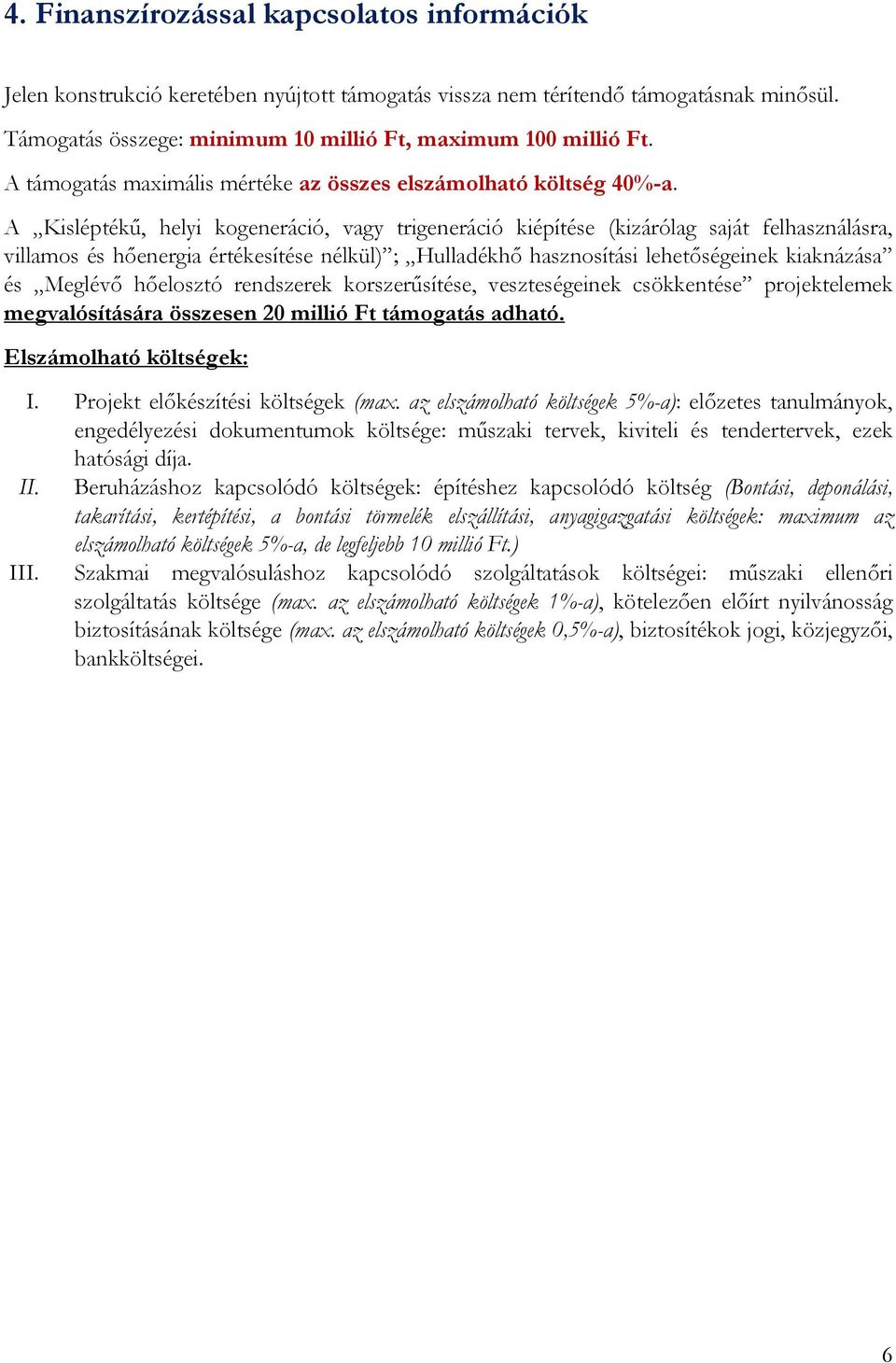 4. Finanszírozással kapcsolatos információk

Jelen konstrukció keretében nyújtott támogatás vissza nem térítendő támogatásnak minősül.
Támogatás összege: minimum 10 millió Ft, maximum 100 millió Ft.
A támogatás maximális mértéke az összes elszámolható költség 40%-a.

A „Kisléptékű, helyi kogeneráció, vagy trigeneráció kiépítése (kizárólag saját felhasználásra, villamos és hőenergia értékesítése nélkül)”; „Hulladékhő hasznosítási lehetőségeinek kiaknázása” és „Meglévő hőelosztó rendszerek korszerűsítése, veszteségeinek csökkentése” projektelemek megvalósítására összesen 20 millió Ft támogatás adható.

Elszámolható költségek:

I. Projekt előkészítési költségek (max. az elszámolható költségek 5%-a): előzetes tanulmányok, engedélyezési dokumentumok költsége: műszaki tervek, kiviteli és tendertervek, ezek hatósági díja.

II. Beruházáshoz kapcsolódó költségek: építéshez kapcsolódó költség (Bontási, deponálási, takarítási, kertépítési, a bontási törmelék elszállítási, anyagigazgatási költségek: maximum az elszámolható költségek 5%-a, de legfeljebb 10 millió Ft.)

III. Szakmai megvalósuláshoz kapcsolódó szolgáltatások költségei: műszaki ellenőri szolgáltatás költsége (max. az elszámolható költségek 1%-a), kötelezően előírt nyilvánosság biztosításának költsége (max. az elszámolható költségek 0,5%-a), biztosítékok jogi, közjegyzői, bankköltségei.

6